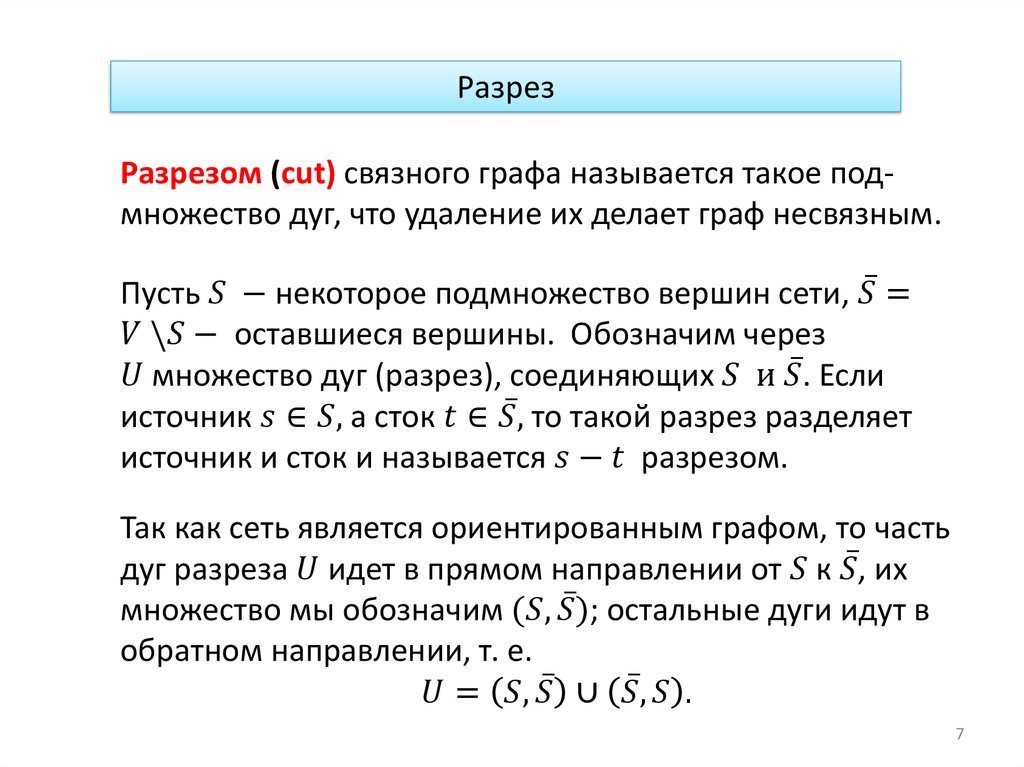 Разрез

Разрезом (cut) связного графа называется такое подмножество дуг, что удаление их делает граф несвязным.

Пусть $S$ — некоторое подмножество вершин сети, $\bar{S} = V \setminus S$ — оставшиеся вершины. Обозначим через $U$ множество дуг (разрез), соединяющих $S$ и $\bar{S}$. Если источник $s \in S$, а сток $t \in \bar{S}$, то такой разрез разделяет источник и сток и называется $s - t$ разрезом.

Так как сеть является ориентированным графом, то часть дуг разреза $U$ идет в прямом направлении от $S$ к $\bar{S}$, их множество мы обозначим $(S, \bar{S})$; остальные дуги идут в обратном направлении, т. е.

$U = (S, \bar{S}) \cup (\bar{S}, S).$

7